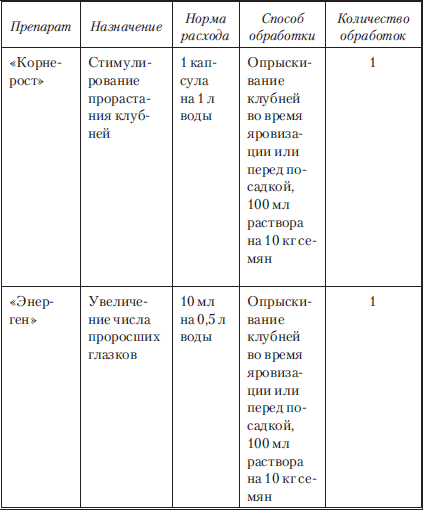 | Препарат | Назначение | Норма расхода | Способ обработки | Количество обработок |
|---|---|---|---|---|
| «Корнерост» | Стимулирование прорастания клубней | 1 капсула на 1 л воды | Опрыскивание клубней во время яровизации или перед посадкой, 100 мл раствора на 10 кг семян | 1 |
| «Энерген» | Увеличение числа проросших глазков | 10 мл на 0,5 л воды | Опрыскивание клубней во время яровизации или перед посадкой, 100 мл раствора на 10 кг семян | 1 |